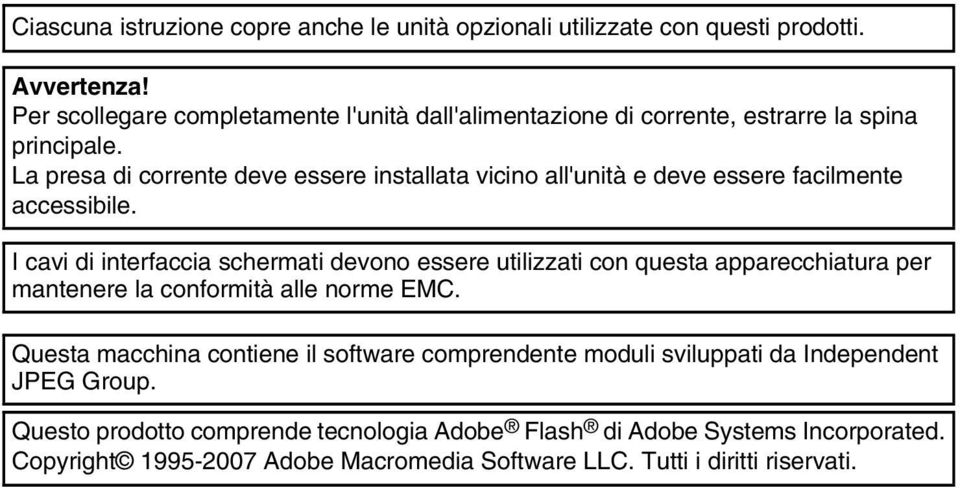 Ciascuna istruzione copre anche le unità opzionali utilizzate con questi prodotti.

Avvertenza!
Per scollegare completamente l'unità dall'alimentazione di corrente, estrarre la spina principale.
La presa di corrente deve essere installata vicino all'unità e deve essere facilmente accessibile.

I cavi di interfaccia schermati devono essere utilizzati con questa apparecchiatura per mantenere la conformità alle norme EMC.

Questa macchina contiene il software comprendente moduli sviluppati da Independent JPEG Group.

Questo prodotto comprende tecnologia Adobe® Flash® di Adobe Systems Incorporated.
Copyright© 1995-2007 Adobe Macromedia Software LLC. Tutti i diritti riservati.